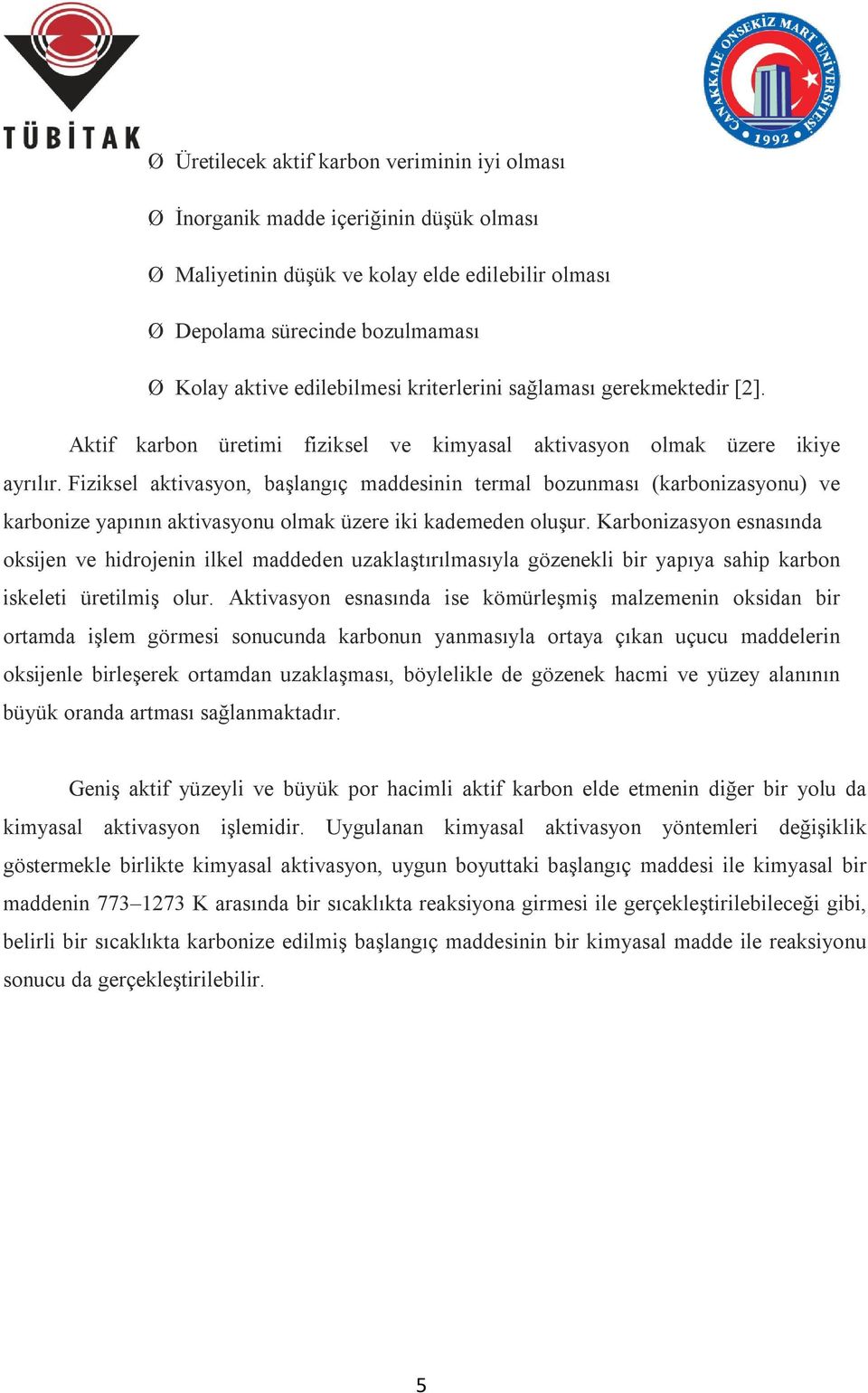 TÜBİTAK

ÇANAKKALE ONSEKİZ MART ÜNİVERSİTESİ 1992

Ø Üretilecek aktif karbon veriminin iyi olması

Ø İnorganik madde içeriğinin düşük olması

Ø Maliyetinin düşük ve kolay elde edilebilir olması

Ø Depolama sürecinde bozulmaması

Ø Kolay aktive edilebilmesi kriterlerini sağlaması gerekmektedir [2].

Aktif karbon üretimi fiziksel ve kimyasal aktivasyon olmak üzere ikiye ayrılır. Fiziksel aktivasyon, başlangıç maddesinin termal bozunması (karbonizasyonu) ve karbonize yapının aktivasyonu olmak üzere iki kademeden oluşur. Karbonizasyon esnasında oksijen ve hidrojenin ilkel maddeden uzaklaştırılmasıyla gözenekli bir yapıya sahip karbon iskeleti üretilmiş olur. Aktivasyon esnasında ise kömürleşmiş malzemenin oksidan bir ortamda işlem görmesi sonucunda karbonun yanmasıyla ortaya çıkan uçucu maddelerin oksijenle birleşerek ortamdan uzaklaşması, böylelikle de gözenek hacmi ve yüzey alanının büyük oranda artması sağlanmaktadır.

Geniş aktif yüzeyli ve büyük por hacimli aktif karbon elde etmenin diğer bir yolu da kimyasal aktivasyon işlemidir. Uygulanan kimyasal aktivasyon yöntemleri değişiklik göstermekle birlikte kimyasal aktivasyon, uygun boyuttaki başlangıç maddesi ile kimyasal bir maddenin 773–1273 K arasında bir sıcaklıkta reaksiyona girmesi ile gerçekleştirilebileceği gibi, belirli bir sıcaklıkta karbonize edilmiş başlangıç maddesinin bir kimyasal madde ile reaksiyonu sonucu da gerçekleştirilebilir.

5